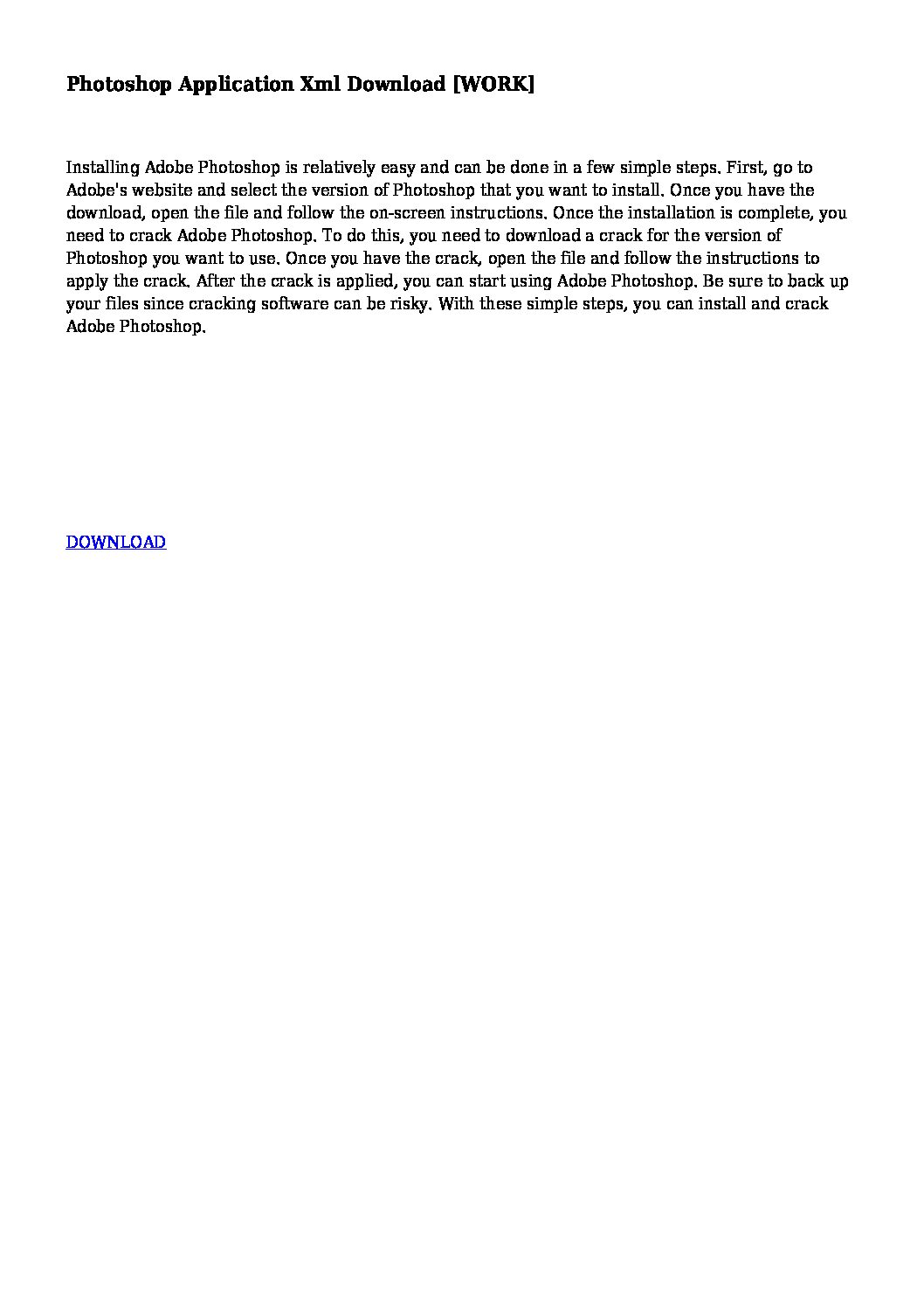 Photoshop Application Xml Download [WORK]

Installing Adobe Photoshop is relatively easy and can be done in a few simple steps. First, go to Adobe's website and select the version of Photoshop that you want to install. Once you have the download, open the file and follow the on-screen instructions. Once the installation is complete, you need to crack Adobe Photoshop. To do this, you need to download a crack for the version of Photoshop you want to use. Once you have the crack, open the file and follow the instructions to apply the crack. After the crack is applied, you can start using Adobe Photoshop. Be sure to back up your files since cracking software can be risky. With these simple steps, you can install and crack Adobe Photoshop.

DOWNLOAD